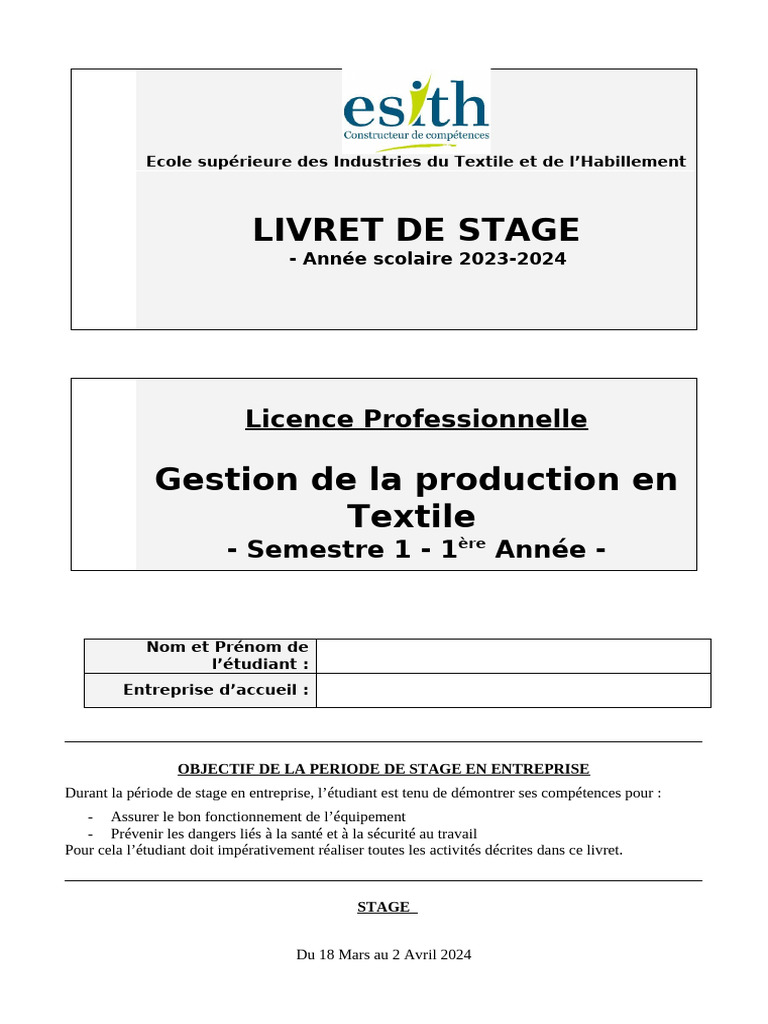 esith
Constructeur de compétences

Ecole supérieure des Industries du Textile et de l'Habillement

LIVRET DE STAGE
- Année scolaire 2023-2024

Licence Professionnelle

Gestion de la production en Textile
- Semestre 1 - 1$^{ère}$ Année -

| Nom et Prénom de l'étudiant : | |
|---|---|
| Entreprise d'accueil : | |

OBJECTIF DE LA PERIODE DE STAGE EN ENTREPRISE
Durant la période de stage en entreprise, l'étudiant est tenu de démontrer ses compétences pour :
- Assurer le bon fonctionnement de l'équipement
- Prévenir les dangers liés à la santé et à la sécurité au travail
Pour cela l'étudiant doit impérativement réaliser toutes les activités décrites dans ce livret.

STAGE

Du 18 Mars au 2 Avril 2024